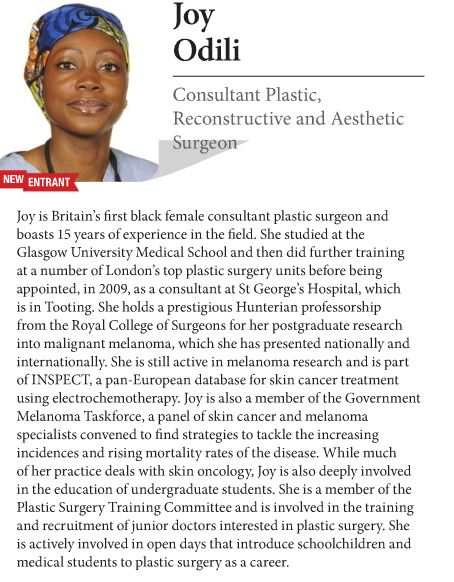 Joy
Odili

Consultant Plastic, Reconstructive and Aesthetic Surgeon

NEW ENTRANT

Joy is Britain's first black female consultant plastic surgeon and boasts 15 years of experience in the field. She studied at the Glasgow University Medical School and then did further training at a number of London's top plastic surgery units before being appointed, in 2009, as a consultant at St George's Hospital, which is in Tooting. She holds a prestigious Hunterian professorship from the Royal College of Surgeons for her postgraduate research into malignant melanoma, which she has presented nationally and internationally. She is still active in melanoma research and is part of INSPECT, a pan-European database for skin cancer treatment using electrochemotherapy. Joy is also a member of the Government Melanoma Taskforce, a panel of skin cancer and melanoma specialists convened to find strategies to tackle the increasing incidences and rising mortality rates of the disease. While much of her practice deals with skin oncology, Joy is also deeply involved in the education of undergraduate students. She is a member of the Plastic Surgery Training Committee and is involved in the training and recruitment of junior doctors interested in plastic surgery. She is actively involved in open days that introduce schoolchildren and medical students to plastic surgery as a career.